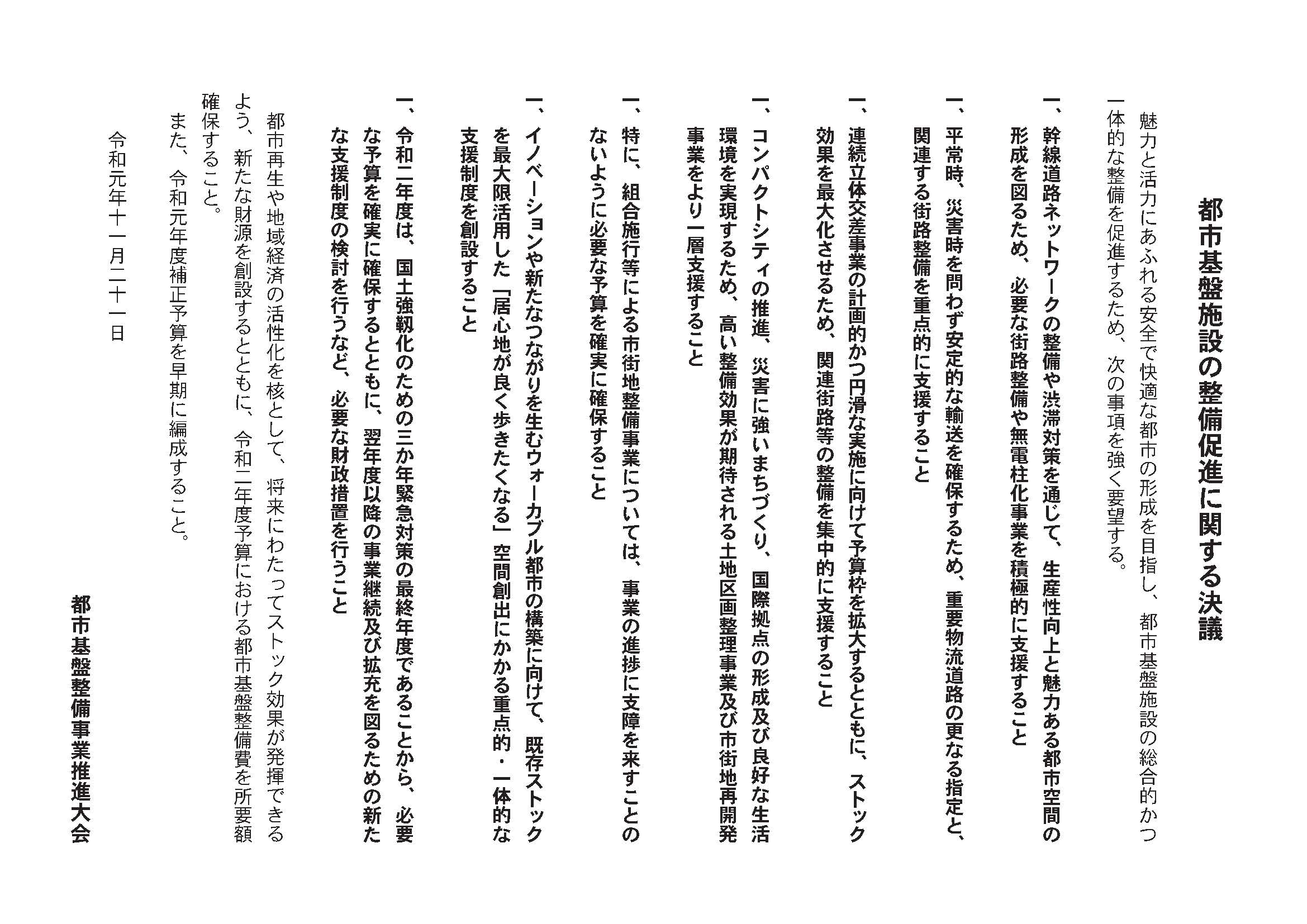 都市基盤施設の整備促進に関する決議

魅力と活力にあふれる安全で快適な都市の形成を目指し、都市基盤施設の総合的かつ一体的な整備を促進するため、次の事項を強く要望する。

一、幹線道路ネットワークの整備や渋滞対策を通じて、生産性向上と魅力ある都市空間の形成を図るため、必要な街路整備や無電柱化事業を積極的に支援すること

一、平常時、災害時を問わず安定的な輸送を確保するため、重要物流道路の更なる指定と、関連する街路整備を重点的に支援すること

一、連続立体交差事業の計画的かつ円滑な実施に向けて予算枠を拡大するとともに、ストック効果を最大化させるため、関連街路等の整備を集中的に支援すること

一、コンパクトシティの推進、災害に強いまちづくり、国際拠点の形成及び良好な生活環境を実現するため、高い整備効果が期待される土地区画整理事業及び市街地再開発事業をより一層支援すること

一、特に、組合施行等による市街地整備事業については、事業の進捗に支障を来すことのないように必要な予算を確実に確保すること

一、イノベーションや新たなつながりを生むウォーカブル都市の構築に向けて、既存ストックを最大限活用した「居心地が良く歩きたくなる」空間創出にかかる重点的・一体的な支援制度を創設すること

一、令和二年度は、国土強靱化のための三か年緊急対策の最終年度であることから、必要な予算を確実に確保するとともに、翌年度以降の事業継続及び拡充を図るための新たな支援制度の検討を行うなど、必要な財政措置を行うこと

都市再生や地域経済の活性化を核として、将来にわたってストック効果が発揮できるよう、新たな財源を創設するとともに、令和二年度予算における都市基盤整備費を所要額確保すること。
また、令和元年度補正予算を早期に編成すること。

令和元年十一月二十一日

都市基盤整備事業推進大会